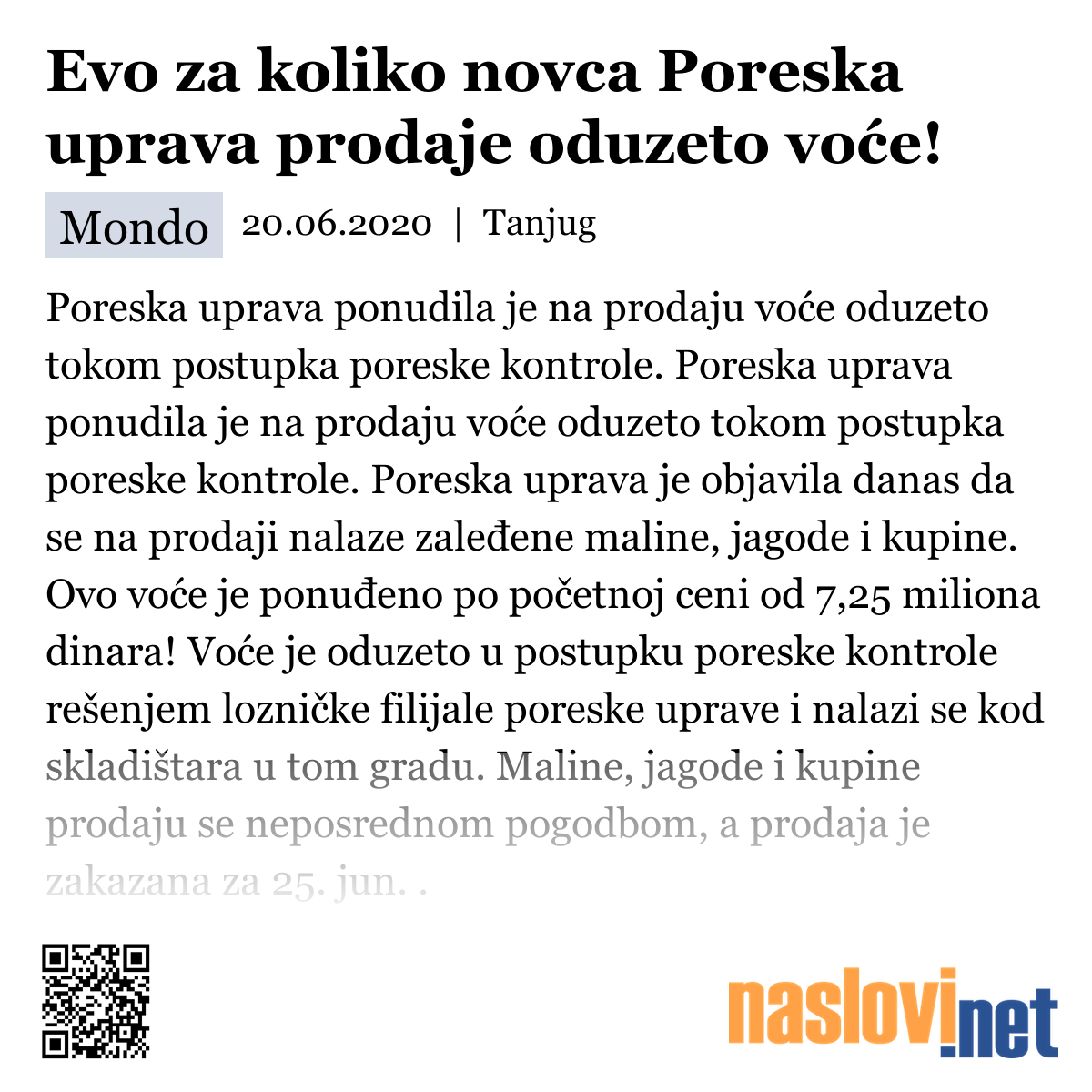 Evo za koliko novca Poreska uprava prodaje oduzeto voće!

Mondo 20.06.2020 | Tanjug

Poreska uprava ponudila je na prodaju voće oduzeto tokom postupka poreske kontrole. Poreska uprava ponudila je na prodaju voće oduzeto tokom postupka poreske kontrole. Poreska uprava je objavila danas da se na prodaji nalaze zaleđene maline, jagode i kupine. Ovo voće je ponuđeno po početnoj ceni od 7,25 miliona dinara! Voće je oduzeto u postupku poreske kontrole rešenjem lozničke filijale poreske uprave i nalazi se kod skladištara u tom gradu. Maline, jagode i kupine prodaju se neposrednom pogodbom, a prodaja je zakazana za 25. jun. .

naslovi.net